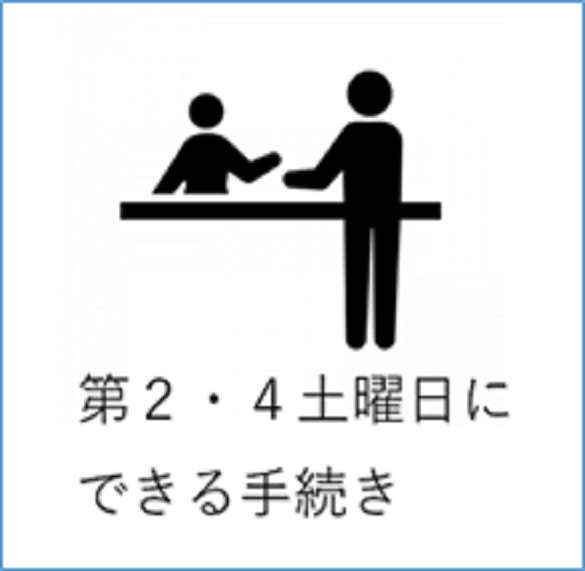 第２・４土曜日にできる手続き